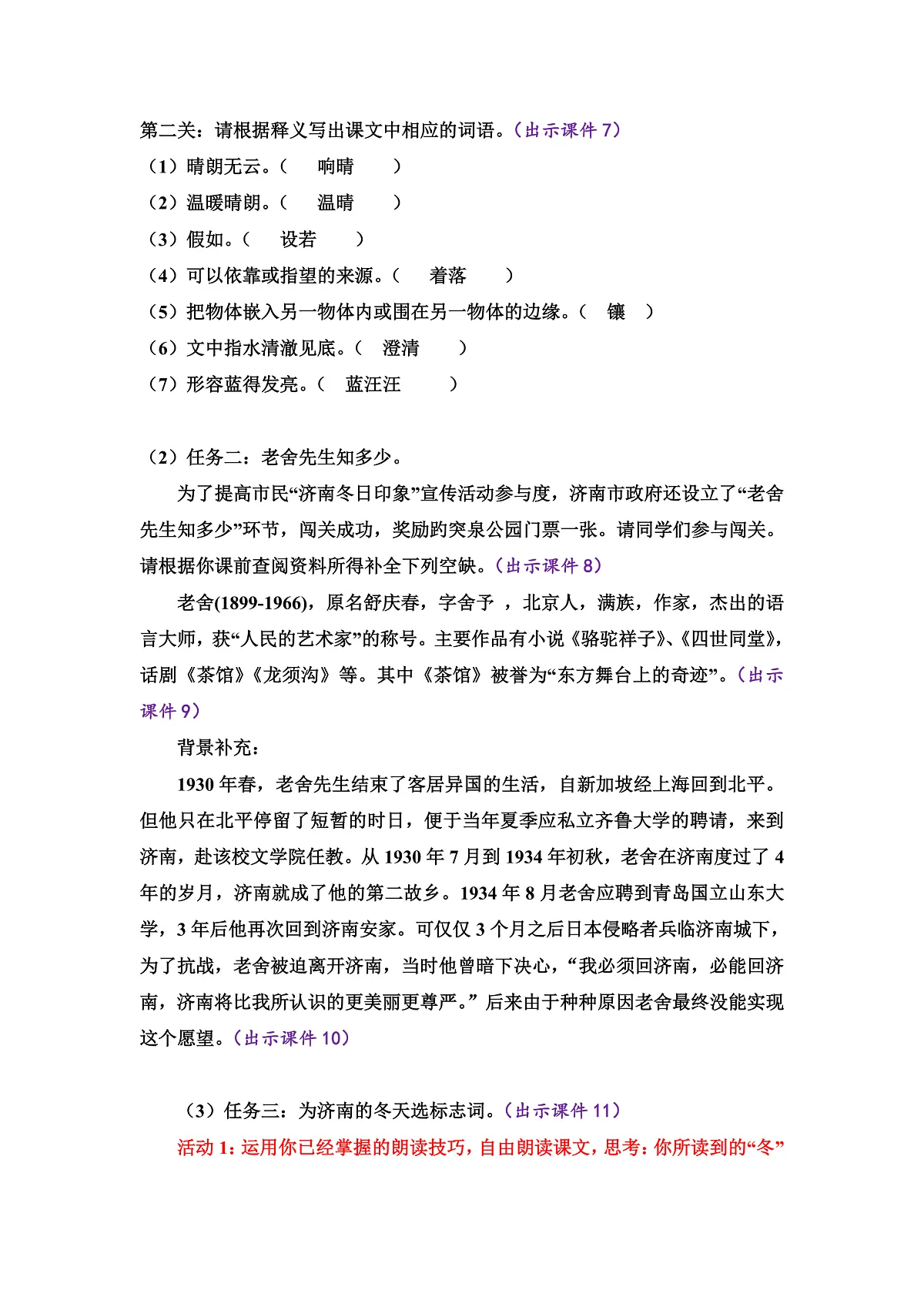 第二关：请根据释义写出课文中相应的词语。（出示课件 7）

（1）晴朗无云。（ 响晴 ）

（2）温暖晴朗。（ 温晴 ）

（3）假如。（ 设若 ）

（4）可以依靠或指望的来源。（ 着落 ）

（5）把物体嵌入另一物体内或围在另一物体的边缘。（ 镶 ）

（6）文中指水清澈见底。（ 澄清 ）

（7）形容蓝得发亮。（ 蓝汪汪 ）

（2）任务二：老舍先生知多少。

为了提高市民“济南冬日印象”宣传活动参与度，济南市政府还设立了“老舍先生知多少”环节，闯关成功，奖励趵突泉公园门票一张。请同学们参与闯关。请根据你课前查阅资料所得补全下列空缺。（出示课件 8）

老舍(1899-1966)，原名舒庆春，字舍予 ，北京人，满族，作家，杰出的语言大师，获“人民的艺术家”的称号。主要作品有小说《骆驼祥子》、《四世同堂》，话剧《茶馆》《龙须沟》等。其中《茶馆》被誉为“东方舞台上的奇迹”。（出示课件 9）

背景补充：

1930 年春，老舍先生结束了客居异国的生活，自新加坡经上海回到北平。但他只在北平停留了短暂的时日，便于当年夏季应私立齐鲁大学的聘请，来到济南，赴该校文学院任教。从 1930 年 7 月到 1934 年初秋，老舍在济南度过了 4 年的岁月，济南就成了他的第二故乡。1934 年 8 月老舍应聘到青岛国立山东大学，3 年后他再次回到济南安家。可仅仅 3 个月之后日本侵略者兵临济南城下，为了抗战，老舍被迫离开济南，当时他曾暗下决心，“我必须回济南，必能回济南，济南将比我所认识的更美丽更尊严。”后来由于种种原因老舍最终没能实现这个愿望。（出示课件 10）

（3）任务三：为济南的冬天选标志词。（出示课件 11）

活动 1：运用你已经掌握的朗读技巧，自由朗读课文，思考：你所读到的“冬”